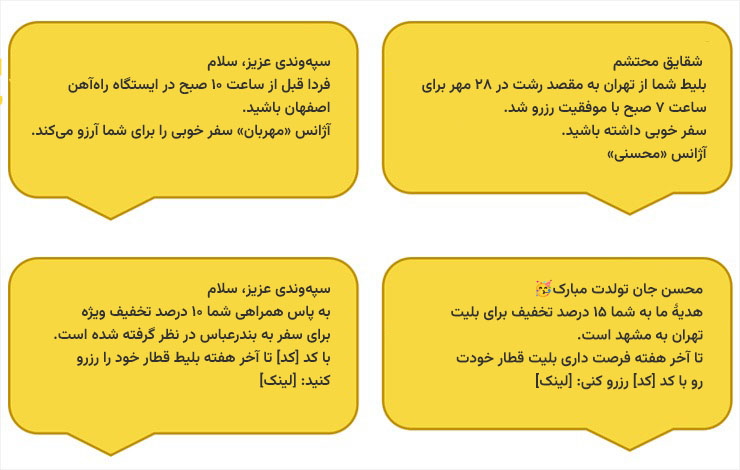 شقایق محتشم
بلیط شما از تهران به مقصد رشت در ۲۸ مهر برای ساعت ۷ صبح با موفقیت رزرو شد.
سفر خوبی داشته باشید.
آژانس «محسنی»

سپه‌وندی عزیز، سلام
فردا قبل از ساعت ۱۰ صبح در ایستگاه راه‌آهن اصفهان باشید.
آژانس «مهربان» سفر خوبی را برای شما آرزو می‌کند.

محسن جان تولدت مبارک🥳
هدیهٔ ما به شما ۱۵ درصد تخفیف برای بلیت تهران به مشهد است.
تا آخر هفته فرصت داری بلیت قطار خودت رو با کد [کد] رزرو کنی: [لینک]

سپه‌وندی عزیز، سلام
به پاس همراهی شما ۱۰ درصد تخفیف ویژه برای سفر به بندرعباس در نظر گرفته شده است.
با کد [کد] تا آخر هفته بلیط قطار خود را رزرو کنید: [لینک]